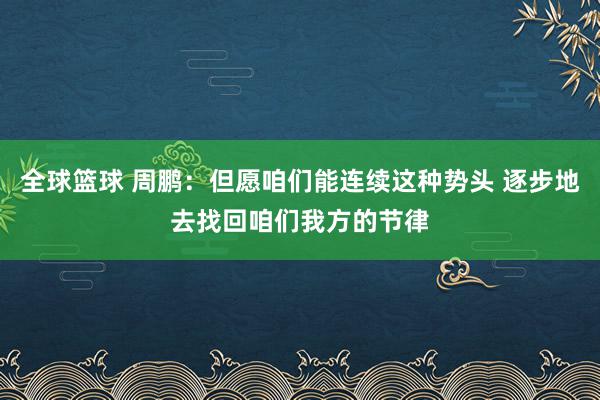 全球篮球 周鹏：但愿咱们能连续这种势头 逐步地去找回咱们我方的节律